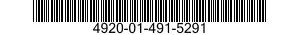 4920-01-491-5291